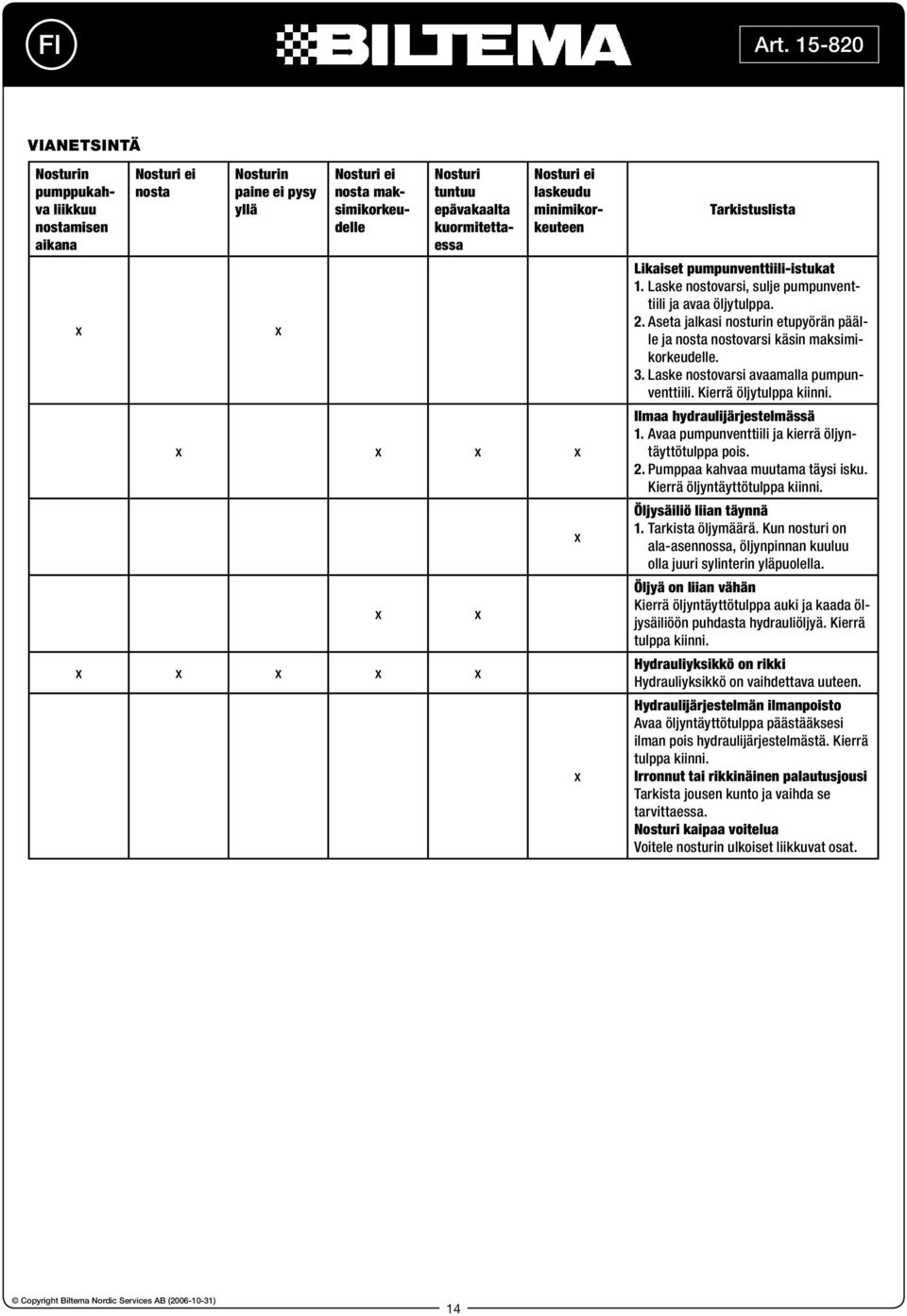 FI

BILTEMA

Art. 15-820

VIANETSINTÄ

| Nosturin pumppukahva liikkuu nostamisen aikana | Nosturi ei nosta | Nosturin paine ei pysy yllä | Nosturi ei nosta maksimikorkeudelle | Nosturi tuntuu epävakaalta kuormitettaessa | Nosturi ei laskeudu minimikorkeuteen | Tarkistuslista |
|---|---|---|---|---|---|---|
| x | | x | | | | **Likaiset pumpunventtiili-istukat** 1. Laske nostovarsi, sulje pumpunventtiili ja avaa öljytulppa. 2. Aseta jalkasi nosturin etupyörän päälle ja nosta nostovarsi käsin maksimikorkeudelle. 3. Laske nostovarsi avaamalla pumpunventtiili. Kierrä öljytulppa kiinni. |
| | x | | x | x | x | **Ilmaa hydraulijärjestelmässä** 1. Avaa pumpunventtiili ja kierrä öljyntäyttötulppa pois. 2. Pumppaa kahvaa muutama täysi isku. Kierrä öljyntäyttötulppa kiinni. |
| | | | | | x | **Öljysäiliö liian täynnä** 1. Tarkista öljymäärä. Kun nosturi on ala-asennossa, öljynpinnan kuuluu olla juuri sylinterin yläpuolella. |
| | | | x | x | | **Öljyä on liian vähän** Kierrä öljyntäyttötulppa auki ja kaada öljysäiliöön puhdasta hydrauliöljyä. Kierrä tulppa kiinni. |
| x | x | x | x | x | | **Hydrauliyksikkö on rikki** Hydrauliyksikkö on vaihdettava uuteen. |
| | | | | | x | **Hydraulijärjestelmän ilmanpoisto** Avaa öljyntäyttötulppa päästääksesi ilman pois hydraulijärjestelmästä. Kierrä tulppa kiinni. **Irronnut tai rikkinäinen palautusjousi** Tarkista jousen kunto ja vaihda se tarvittaessa. **Nosturi kaipaa voitelua** Voitele nosturin ulkoiset liikkuvat osat. |

© Copyright Biltema Nordic Services AB (2006-10-31)

14